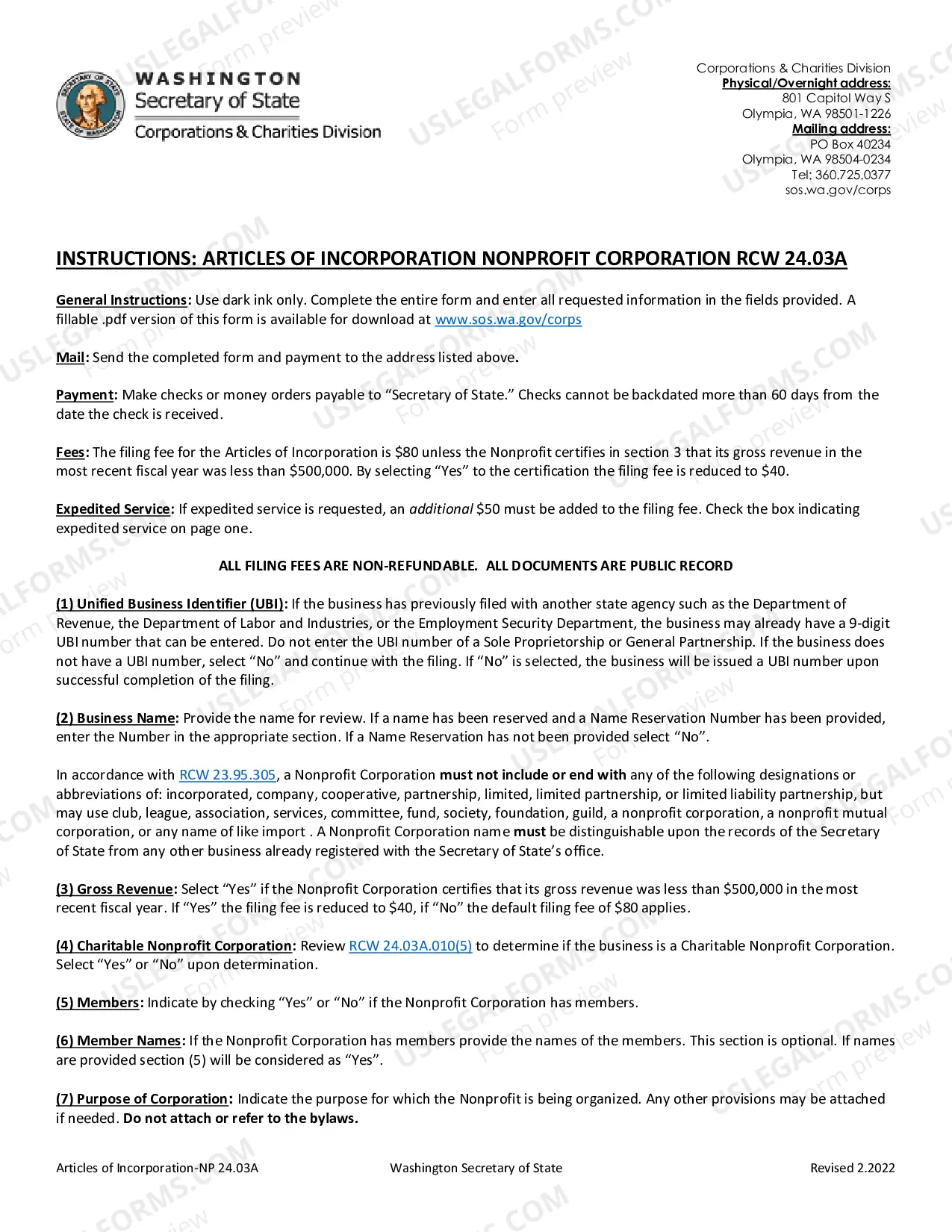 WASHINGTON
Secretary of State
Corporations & Charities Division

Corporations & Charities Division
Physical/Overnight address:
801 Capitol Way S
Olympia, WA 98501-1226
Mailing address:
PO Box 40234
Olympia, WA 98504-0234
Tel: 360.725.0377
sos.wa.gov/corps

INSTRUCTIONS: ARTICLES OF INCORPORATION NONPROFIT CORPORATION RCW 24.03A

General Instructions: Use dark ink only. Complete the entire form and enter all requested information in the fields provided. A fillable .pdf version of this form is available for download at www.sos.wa.gov/corps

Mail: Send the completed form and payment to the address listed above.

Payment: Make checks or money orders payable to "Secretary of State." Checks cannot be backdated more than 60 days from the date the check is received.

Fees: The filing fee for the Articles of Incorporation is $80 unless the Nonprofit certifies in section 3 that its gross revenue in the most recent fiscal year was less than $500,000. By selecting "Yes" to the certification the filing fee is reduced to $40.

Expedited Service: If expedited service is requested, an additional $50 must be added to the filing fee. Check the box indicating expedited service on page one.

ALL FILING FEES ARE NON-REFUNDABLE. ALL DOCUMENTS ARE PUBLIC RECORD

(1) Unified Business Identifier (UBI): If the business has previously filed with another state agency such as the Department of Revenue, the Department of Labor and Industries, or the Employment Security Department, the business may already have a 9-digit UBI number that can be entered. Do not enter the UBI number of a Sole Proprietorship or General Partnership. If the business does not have a UBI number, select "No" and continue with the filing. If "No" is selected, the business will be issued a UBI number upon successful completion of the filing.

(2) Business Name: Provide the name for review. If a name has been reserved and a Name Reservation Number has been provided, enter the Number in the appropriate section. If a Name Reservation has not been provided select "No".

In accordance with RCW 23.95.305, a Nonprofit Corporation must not include or end with any of the following designations or abbreviations of: incorporated, company, cooperative, partnership, limited, limited partnership, or limited liability partnership, but may use club, league, association, services, committee, fund, society, foundation, guild, a nonprofit corporation, a nonprofit mutual corporation, or any name of like import . A Nonprofit Corporation name must be distinguishable upon the records of the Secretary of State from any other business already registered with the Secretary of State's office.

(3) Gross Revenue: Select "Yes" if the Nonprofit Corporation certifies that its gross revenue was less than $500,000 in the most recent fiscal year. If "Yes" the filing fee is reduced to $40, if "No" the default filing fee of $80 applies.

(4) Charitable Nonprofit Corporation: Review RCW 24.03A.010(5) to determine if the business is a Charitable Nonprofit Corporation. Select "Yes" or "No" upon determination.

(5) Members: Indicate by checking "Yes" or "No" if the Nonprofit Corporation has members.

(6) Member Names: If the Nonprofit Corporation has members provide the names of the members. This section is optional. If names are provided section (5) will be considered as "Yes".

(7) Purpose of Corporation: Indicate the purpose for which the Nonprofit is being organized. Any other provisions may be attached if needed. Do not attach or refer to the bylaws.

Articles of Incorporation-NP 24.03A Washington Secretary of State Revised 2.2022

USLEGALFORMS.COM Form preview